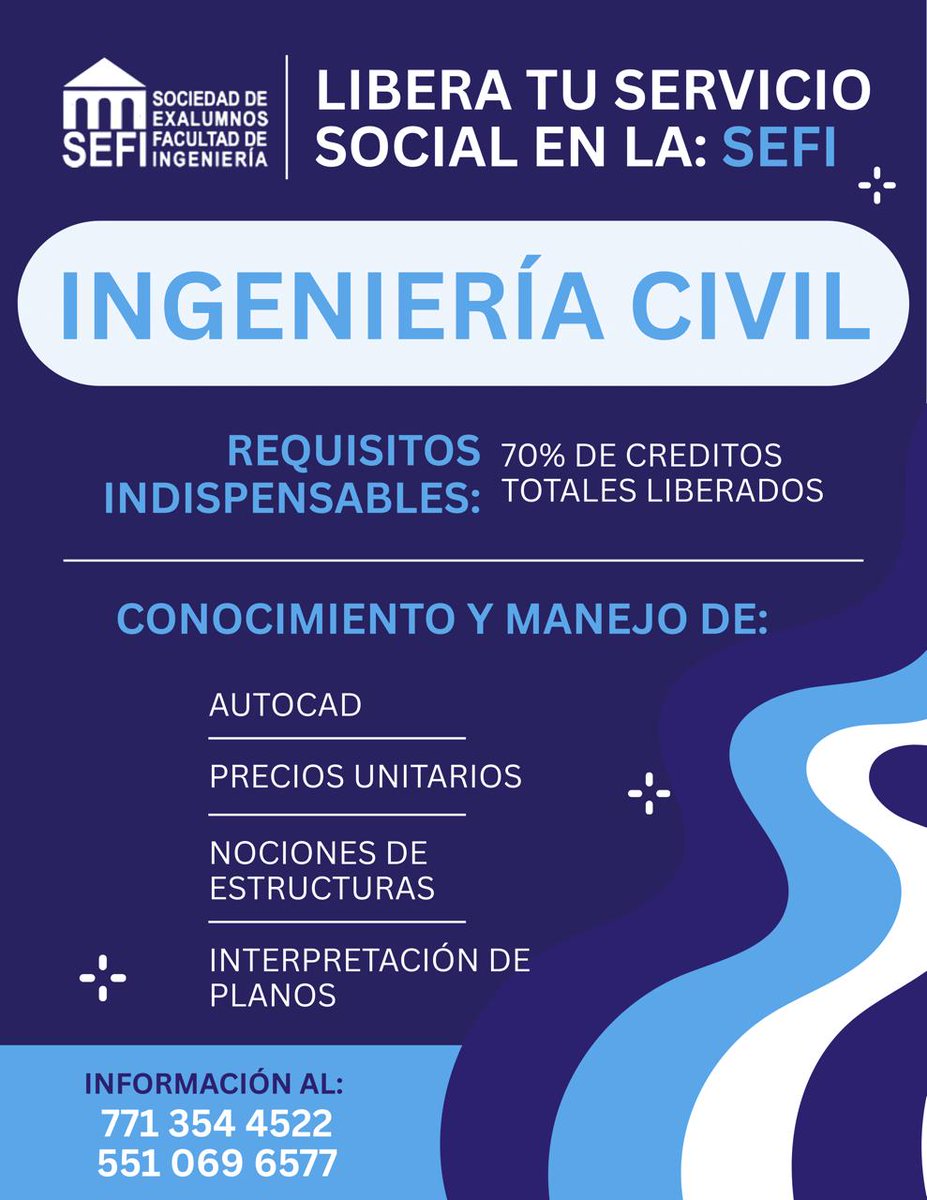 SEFI SOCIEDAD DE EXALUMNOS FACULTAD DE INGENIERÍA

LIBERA TU SERVICIO SOCIAL EN LA: SEFI

INGENIERÍA CIVIL

REQUISITOS INDISPENSABLES:

70% DE CREDITOS TOTALES LIBERADOS

CONOCIMIENTO Y MANEJO DE:

AUTOCAD

PRECIOS UNITARIOS

NOCIONES DE ESTRUCTURAS

INTERPRETACIÓN DE PLANOS

INFORMACIÓN AL:
771 354 4522
551 069 6577